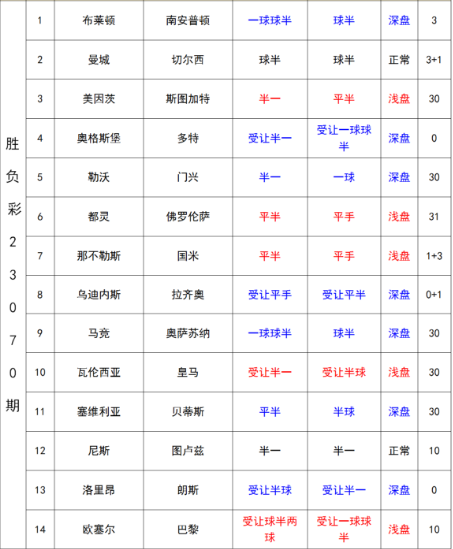 | 胜负彩23070期 | 1 | 布莱顿 | 南安普顿 | 一球球半 | 球半 | 深盘 | 3 |
|---|---|---|---|---|---|---|---|
| | 2 | 曼城 | 切尔西 | 球半 | 球半 | 正常 | 3+1 |
| | 3 | 美因茨 | 斯图加特 | 半一 | 平半 | 浅盘 | 30 |
| | 4 | 奥格斯堡 | 多特 | 受让半一 | 受让一球球半 | 深盘 | 0 |
| | 5 | 勒沃 | 门兴 | 半一 | 一球 | 深盘 | 30 |
| | 6 | 都灵 | 佛罗伦萨 | 平半 | 平手 | 浅盘 | 31 |
| | 7 | 那不勒斯 | 国米 | 平半 | 平手 | 浅盘 | 1+3 |
| | 8 | 乌迪内斯 | 拉齐奥 | 受让平手 | 受让平半 | 深盘 | 0+1 |
| | 9 | 马竞 | 奥萨苏纳 | 一球球半 | 球半 | 深盘 | 30 |
| | 10 | 瓦伦西亚 | 皇马 | 受让半一 | 受让半球 | 浅盘 | 30 |
| | 11 | 塞维利亚 | 贝蒂斯 | 平半 | 半球 | 深盘 | 30 |
| | 12 | 尼斯 | 图卢兹 | 半一 | 半一 | 正常 | 10 |
| | 13 | 洛里昂 | 朗斯 | 受让半球 | 受让半一 | 深盘 | 0 |
| | 14 | 欧塞尔 | 巴黎 | 受让球半两球 | 受让一球球半 | 浅盘 | 10 |